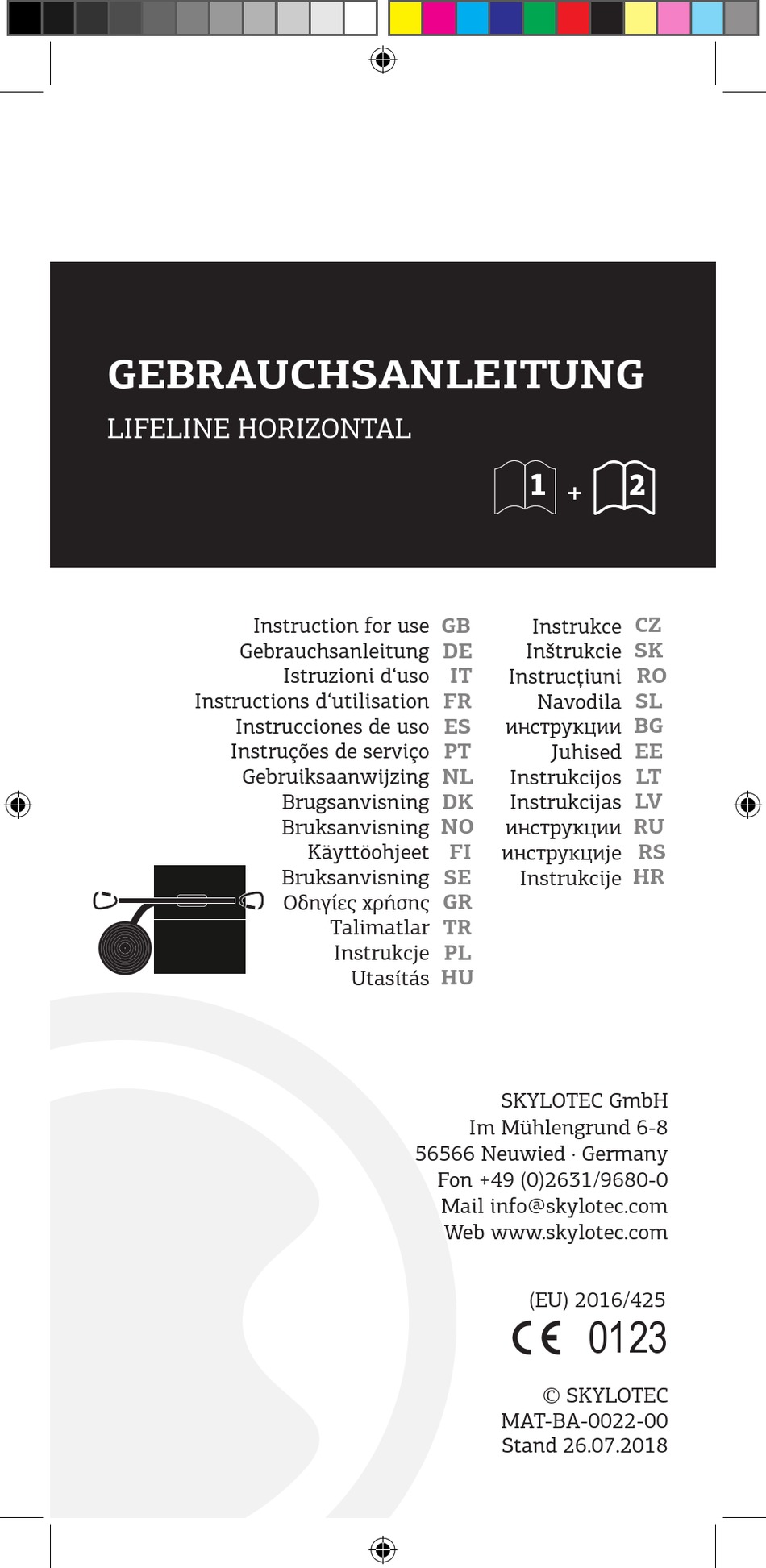 GEBRAUCHSANLEITUNG

LIFELINE HORIZONTAL

1 + 2

Instruction for use GB
Gebrauchsanleitung DE
Istruzioni d'uso IT
Instructions d'utilisation FR
Instrucciones de uso ES
Instruções de serviço PT
Gebruiksaanwijzing NL
Brugsanvisning DK
Bruksanvisning NO
Käyttöohjeet FI
Bruksanvisning SE
Οδηγίες χρήσης GR
Talimatlar TR
Instrukcje PL
Utasítás HU

Instrukce CZ
Inštrukcie SK
Instrucțiuni RO
Navodila SL
инструкции BG
Juhised EE
Instrukcijos LT
Instrukcijas LV
инструкции RU
инструкције RS
Instrukcije HR

SKYLOTEC GmbH
Im Mühlengrund 6-8
56566 Neuwied · Germany
Fon +49 (0)2631/9680-0
Mail info@skylotec.com
Web www.skylotec.com

(EU) 2016/425
CE 0123

© SKYLOTEC
MAT-BA-0022-00
Stand 26.07.2018